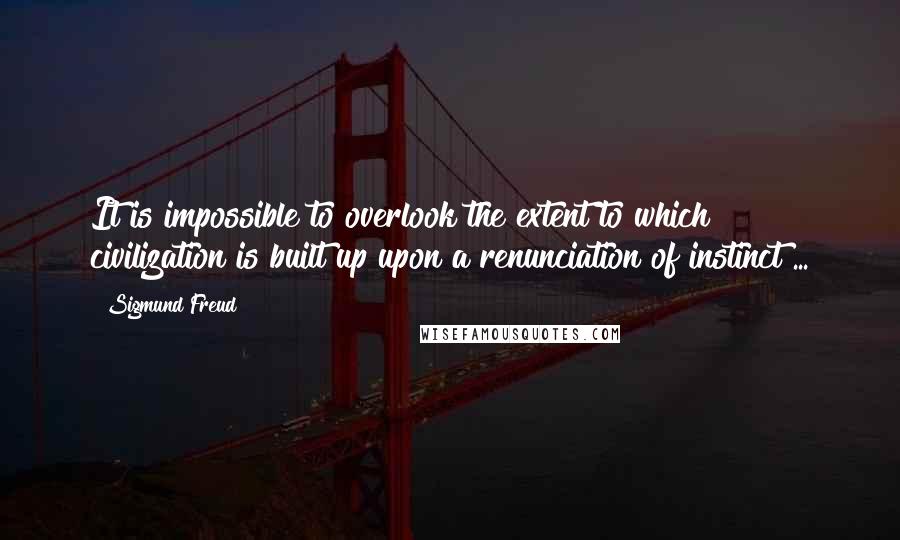 It is impossible to overlook the extent to which civilization is built up upon a renunciation of instinct ...

Sigmund Freud

WISEFAMOUSQUOTES.COM